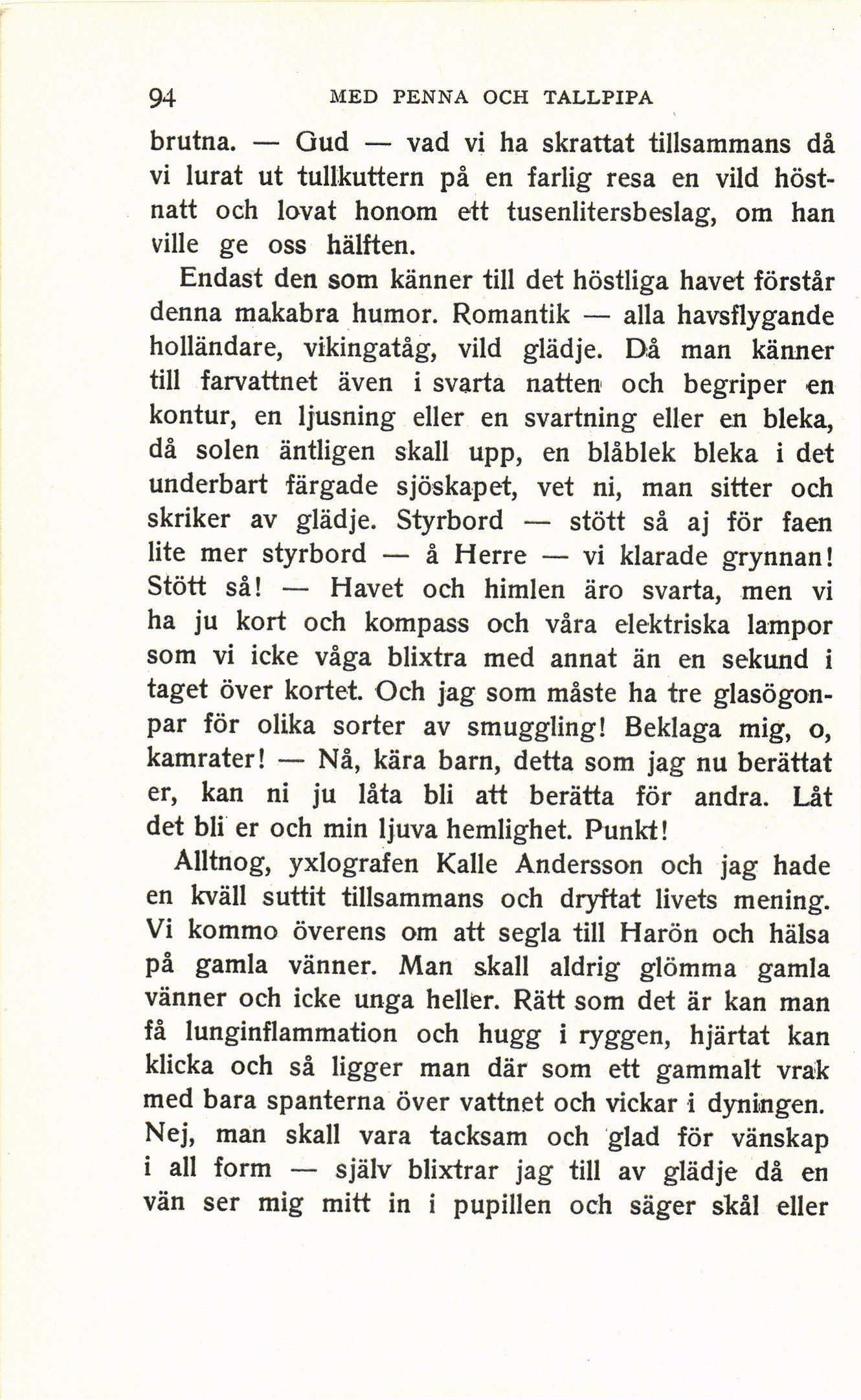 94 MED PENNA OCH TALLPIPA

brutna. — Gud — vad vi ha skrattat tillsammans då vi lurat ut tullkuttern på en farlig resa en vild höstnatt och lovat honom ett tusenlitersbeslag, om han ville ge oss hälften.

Endast den som känner till det höstliga havet förstår denna makabra humor. Romantik — alla havsflygande holländare, vikingatåg, vild glädje. Då man känner till farvattnet även i svarta natten och begriper en kontur, en ljusning eller en svartning eller en bleka, då solen äntligen skall upp, en blåblek bleka i det underbart färgade sjöskapet, vet ni, man sitter och skriker av glädje. Styrbord — stött så aj för faen lite mer styrbord — å Herre — vi klarade grynnan! Stött så! — Havet och himlen äro svarta, men vi ha ju kort och kompass och våra elektriska lampor som vi icke våga blixtra med annat än en sekund i taget över kortet. Och jag som måste ha tre glasögonpar för olika sorter av smuggling! Beklaga mig, o, kamrater! — Nå, kära barn, detta som jag nu berättat er, kan ni ju låta bli att berätta för andra. Låt det bli er och min ljuva hemlighet. Punkt!

Alltnog, yxlografen Kalle Andersson och jag hade en kväll suttit tillsammans och dryftat livets mening. Vi kommo överens om att segla till Harön och hälsa på gamla vänner. Man skall aldrig glömma gamla vänner och icke unga heller. Rätt som det är kan man få lunginflammation och hugg i ryggen, hjärtat kan klicka och så ligger man där som ett gammalt vrak med bara spanterna över vattnet och vickar i dyningen. Nej, man skall vara tacksam och glad för vänskap i all form — själv blixtrar jag till av glädje då en vän ser mig mitt in i pupillen och säger skål eller